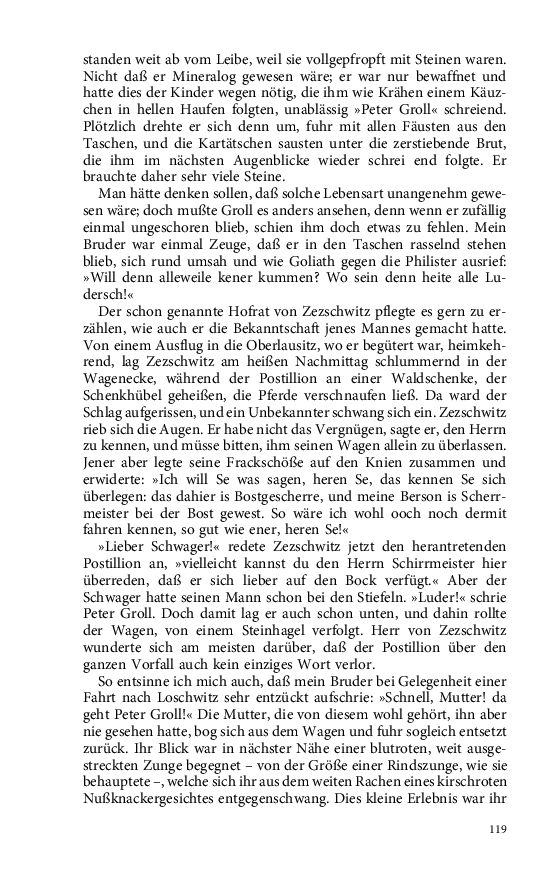 standen weit ab vom Leibe, weil sie vollgepfropft mit Steinen waren. Nicht daß er Mineralog gewesen wäre; er war nur bewaffnet und hatte dies der Kinder wegen nötig, die ihm wie Krähen einem Käuzchen in hellen Haufen folgten, unablässig »Peter Groll« schreiend. Plötzlich drehte er sich denn um, fuhr mit allen Fäusten aus den Taschen, und die Kartätschen sausten unter die zerstiebende Brut, die ihm im nächsten Augenblicke wieder schrei end folgte. Er brauchte daher sehr viele Steine.

Man hätte denken sollen, daß solche Lebensart unangenehm gewesen wäre; doch mußte Groll es anders ansehen, denn wenn er zufällig einmal ungeschoren blieb, schien ihm doch etwas zu fehlen. Mein Bruder war einmal Zeuge, daß er in den Taschen rasselnd stehen blieb, sich rund umsah und wie Goliath gegen die Philister ausrief: »Will denn alleweile kener kummen? Wo sein denn heite alle Ludersch!«

Der schon genannte Hofrat von Zezschwitz pflegte es gern zu erzählen, wie auch er die Bekanntschaft jenes Mannes gemacht hatte. Von einem Ausflug in die Oberlausitz, wo er begütert war, heimkehrend, lag Zezschwitz am heißen Nachmittag schlummernd in der Wagenecke, während der Postillion an einer Waldschenke, der Schenkhübel geheißen, die Pferde verschnaufen ließ. Da ward der Schlag aufgerissen, und ein Unbekannter schwang sich ein. Zezschwitz rieb sich die Augen. Er habe nicht das Vergnügen, sagte er, den Herrn zu kennen, und müsse bitten, ihm seinen Wagen allein zu überlassen. Jener aber legte seine Frackschöße auf den Knien zusammen und erwiderte: »Ich will Se was sagen, heren Se, das kennen Se sich überlegen: das dahier is Bostgescherre, und meine Berson is Scherrmeister bei der Bost gewest. So wäre ich wohl ooch noch dermit fahren kennen, so gut wie ener, heren Se!«

»Lieber Schwager!« redete Zezschwitz jetzt den herantretenden Postillion an, »vielleicht kannst du den Herrn Schirrmeister hier überreden, daß er sich lieber auf den Bock verfügt.« Aber der Schwager hatte seinen Mann schon bei den Stiefeln. »Luder!« schrie Peter Groll. Doch damit lag er auch schon unten, und dahin rollte der Wagen, von einem Steinhagel verfolgt. Herr von Zezschwitz wunderte sich am meisten darüber, daß der Postillion über den ganzen Vorfall auch kein einziges Wort verlor.

So entsinne ich mich auch, daß mein Bruder bei Gelegenheit einer Fahrt nach Loschwitz sehr entzückt aufschrie: »Schnell, Mutter! da geht Peter Groll!« Die Mutter, die von diesem wohl gehört, ihn aber nie gesehen hatte, bog sich aus dem Wagen und fuhr sogleich entsetzt zurück. Ihr Blick war in nächster Nähe einer blutroten, weit ausgestreckten Zunge begegnet – von der Größe einer Rindszunge, wie sie behauptete –, welche sich ihr aus dem weiten Rachen eines kirschroten Nußknackergesichtes entgegenschwang. Dies kleine Erlebnis war ihr

119